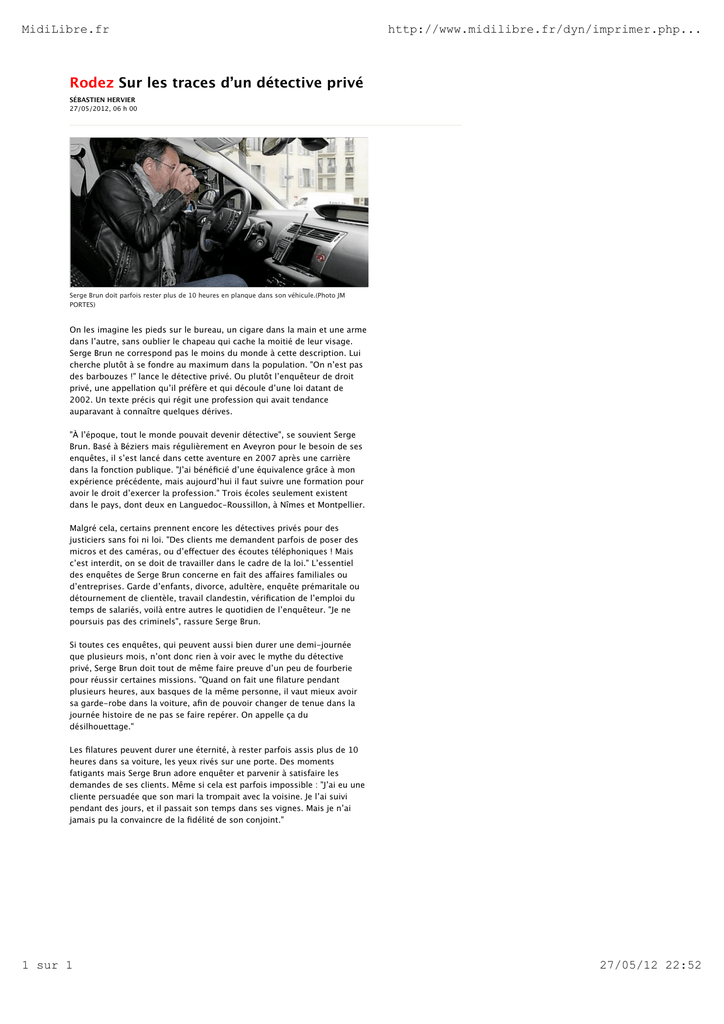 MidiLibre.fr http://www.midilibre.fr/dyn/imprimer.php...

Rodez Sur les traces d'un détective privé

SÉBASTIEN HERVIER
27/05/2012, 06 h 00

Serge Brun doit parfois rester plus de 10 heures en planque dans son véhicule.(Photo JM PORTES)

On les imagine les pieds sur le bureau, un cigare dans la main et une arme dans l'autre, sans oublier le chapeau qui cache la moitié de leur visage. Serge Brun ne correspond pas le moins du monde à cette description. Lui cherche plutôt à se fondre au maximum dans la population. "On n'est pas des barbouzes !" lance le détective privé. Ou plutôt l'enquêteur de droit privé, une appellation qu'il préfère et qui découle d'une loi datant de 2002. Un texte précis qui régit une profession qui avait tendance auparavant à connaître quelques dérives.

"À l'époque, tout le monde pouvait devenir détective", se souvient Serge Brun. Basé à Béziers mais régulièrement en Aveyron pour le besoin de ses enquêtes, il s'est lancé dans cette aventure en 2007 après une carrière dans la fonction publique. "J'ai bénéficié d'une équivalence grâce à mon expérience précédente, mais aujourd'hui il faut suivre une formation pour avoir le droit d'exercer la profession." Trois écoles seulement existent dans le pays, dont deux en Languedoc-Roussillon, à Nîmes et Montpellier.

Malgré cela, certains prennent encore les détectives privés pour des justiciers sans foi ni loi. "Des clients me demandent parfois de poser des micros et des caméras, ou d'effectuer des écoutes téléphoniques ! Mais c'est interdit, on se doit de travailler dans le cadre de la loi." L'essentiel des enquêtes de Serge Brun concerne en fait des affaires familiales ou d'entreprises. Garde d'enfants, divorce, adultère, enquête prémaritale ou détournement de clientèle, travail clandestin, vérification de l'emploi du temps de salariés, voilà entre autres le quotidien de l'enquêteur. "Je ne poursuis pas des criminels", rassure Serge Brun.

Si toutes ces enquêtes, qui peuvent aussi bien durer une demi-journée que plusieurs mois, n'ont donc rien à voir avec le mythe du détective privé, Serge Brun doit tout de même faire preuve d'un peu de fourberie pour réussir certaines missions. "Quand on fait une filature pendant plusieurs heures, aux basques de la même personne, il vaut mieux avoir sa garde-robe dans la voiture, afin de pouvoir changer de tenue dans la journée histoire de ne pas se faire repérer. On appelle ça du désilhouettage."

Les filatures peuvent durer une éternité, à rester parfois assis plus de 10 heures dans sa voiture, les yeux rivés sur une porte. Des moments fatigants mais Serge Brun adore enquêter et parvenir à satisfaire les demandes de ses clients. Même si cela est parfois impossible : "J'ai eu une cliente persuadée que son mari la trompait avec la voisine. Je l'ai suivi pendant des jours, et il passait son temps dans ses vignes. Mais je n'ai jamais pu la convaincre de la fidélité de son conjoint."

1 sur 1 27/05/12 22:52